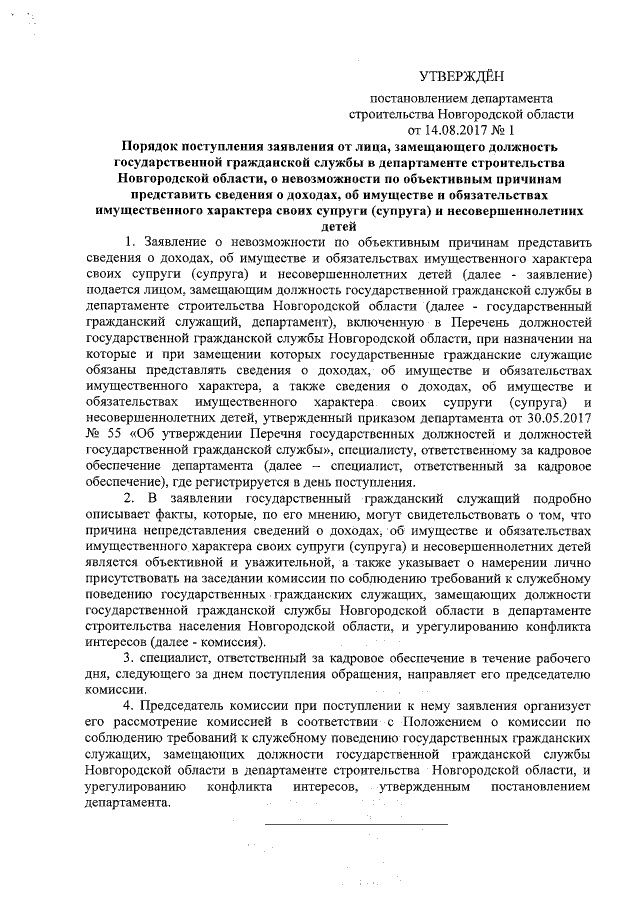 УТВЕРЖДЁН

постановлением департамента строительства Новгородской области от 14.08.2017 № 1

Порядок поступления заявления от лица, замещающего должность государственной гражданской службы в департаменте строительства Новгородской области, о невозможности по объективным причинам представить сведения о доходах, об имуществе и обязательствах имущественного характера своих супруги (супруга) и несовершеннолетних детей

1. Заявление о невозможности по объективным причинам представить сведения о доходах, об имуществе и обязательствах имущественного характера своих супруги (супруга) и несовершеннолетних детей (далее - заявление) подается лицом, замещающим должность государственной гражданской службы в департаменте строительства Новгородской области (далее - государственный гражданский служащий, департамент), включенную в Перечень должностей государственной гражданской службы Новгородской области, при назначении на которые и при замещении которых государственные гражданские служащие обязаны представлять сведения о доходах, об имуществе и обязательствах имущественного характера, а также сведения о доходах, об имуществе и обязательствах имущественного характера своих супруги (супруга) и несовершеннолетних детей, утвержденный приказом департамента от 30.05.2017 № 55 «Об утверждении Перечня государственных должностей и должностей государственной гражданской службы», специалисту, ответственному за кадровое обеспечение департамента (далее – специалист, ответственный за кадровое обеспечение), где регистрируется в день поступления.

2. В заявлении государственный гражданский служащий подробно описывает факты, которые, по его мнению, могут свидетельствовать о том, что причина непредставления сведений о доходах, об имуществе и обязательствах имущественного характера своих супруги (супруга) и несовершеннолетних детей является объективной и уважительной, а также указывает о намерении лично присутствовать на заседании комиссии по соблюдению требований к служебному поведению государственных гражданских служащих, замещающих должности государственной гражданской службы Новгородской области в департаменте строительства населения Новгородской области, и урегулированию конфликта интересов (далее - комиссия).

3. специалист, ответственный за кадровое обеспечение в течение рабочего дня, следующего за днем поступления обращения, направляет его председателю комиссии.

4. Председатель комиссии при поступлении к нему заявления организует его рассмотрение комиссией в соответствии с Положением о комиссии по соблюдению требований к служебному поведению государственных гражданских служащих, замещающих должности государственной гражданской службы Новгородской области в департаменте строительства Новгородской области, и урегулированию конфликта интересов, утвержденным постановлением департамента.